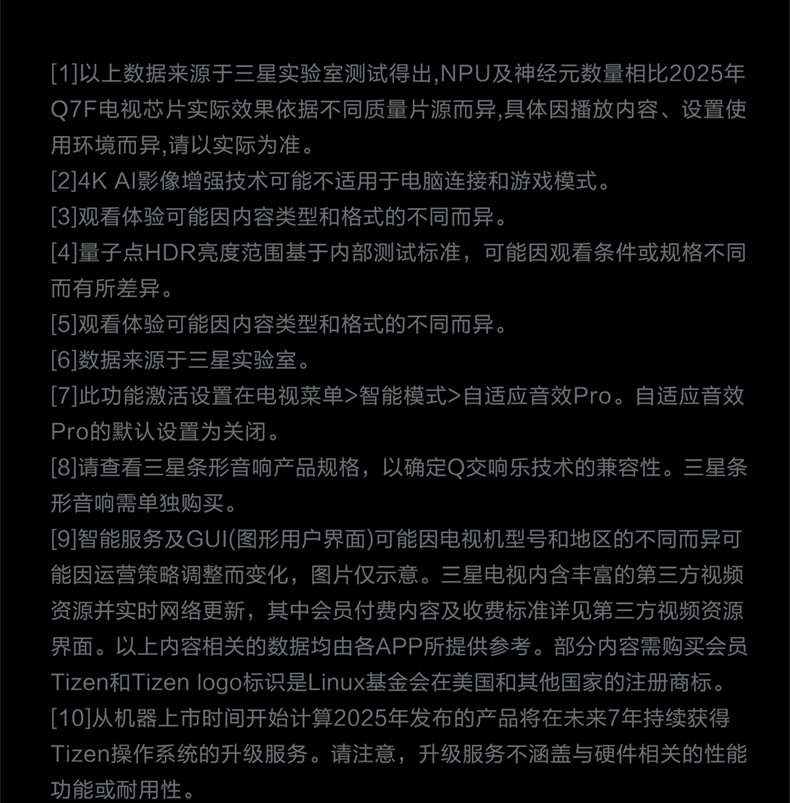 [1]以上数据来源于三星实验室测试得出,NPU及神经元数量相比2025年Q7F电视芯片实际效果依据不同质量片源而异,具体因播放内容、设置使用环境而异,请以实际为准。
[2]4K AI影像增强技术可能不适用于电脑连接和游戏模式。
[3]观看体验可能因内容类型和格式的不同而异。
[4]量子点HDR亮度范围基于内部测试标准，可能因观看条件或规格不同而有所差异。
[5]观看体验可能因内容类型和格式的不同而异。
[6]数据来源于三星实验室。
[7]此功能激活设置在电视菜单>智能模式>自适应音效Pro。自适应音效Pro的默认设置为关闭。
[8]请查看三星条形音响产品规格，以确定Q交响乐技术的兼容性。三星条形音响需单独购买。
[9]智能服务及GUI(图形用户界面)可能因电视机型号和地区的不同而异可能因运营策略调整而变化，图片仅示意。三星电视内含丰富的第三方视频资源并实时网络更新，其中会员付费内容及收费标准详见第三方视频资源界面。以上内容相关的数据均由各APP所提供参考。部分内容需购买会员Tizen和Tizen logo标识是Linux基金会在美国和其他国家的注册商标。
[10]从机器上市时间开始计算2025年发布的产品将在未来7年持续获得Tizen操作系统的升级服务。请注意，升级服务不涵盖与硬件相关的性能功能或耐用性。